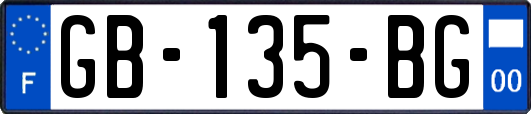 F

GB-135-BG

00